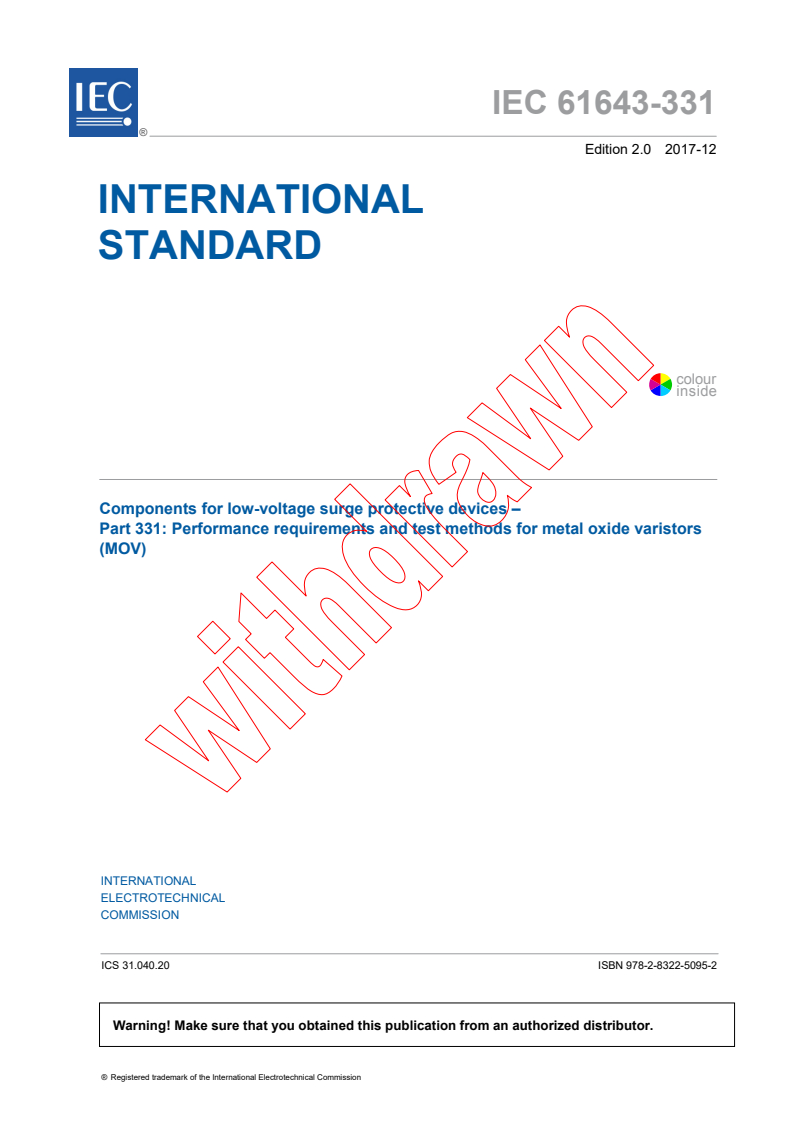 IEC
®

IEC 61643-331

Edition 2.0 2017-12

INTERNATIONAL STANDARD

colour inside

withdrawn

Components for low-voltage surge protective devices –
Part 331: Performance requirements and test methods for metal oxide varistors (MOV)

INTERNATIONAL
ELECTROTECHNICAL
COMMISSION

ICS 31.040.20

ISBN 978-2-8322-5095-2

Warning! Make sure that you obtained this publication from an authorized distributor.

® Registered trademark of the International Electrotechnical Commission